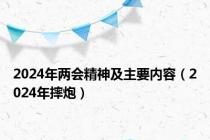 2024年两会精神及主要内容（2024年摔炮）